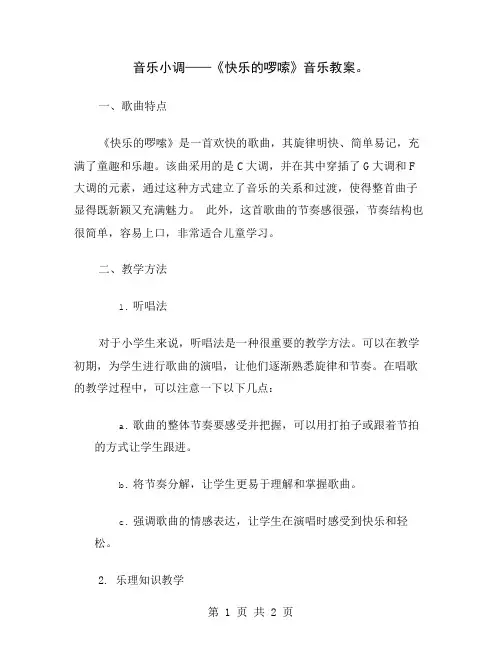 音乐小调——《快乐的啰嗦》音乐教案。

一、歌曲特点

《快乐的啰嗦》是一首欢快的歌曲，其旋律明快、简单易记，充满了童趣和乐趣。该曲采用的是C大调，并在其中穿插了G大调和F大调的元素，通过这种方式建立了音乐的关系和过渡，使得整首曲子显得既新颖又充满魅力。 此外，这首歌曲的节奏感很强，节奏结构也很简单，容易上口，非常适合儿童学习。

二、教学方法

1. 听唱法

对于小学生来说，听唱法是一种很重要的教学方法。可以在教学初期，为学生进行歌曲的演唱，让他们逐渐熟悉旋律和节奏。在唱歌的教学过程中，可以注意一下以下几点：

a. 歌曲的整体节奏要感受并把握，可以用打拍子或跟着节拍的方式让学生跟进。

b. 将节奏分解，让学生更易于理解和掌握歌曲。

c. 强调歌曲的情感表达，让学生在演唱时感受到快乐和轻松。

2. 乐理知识教学

第 1 页 共 2 页